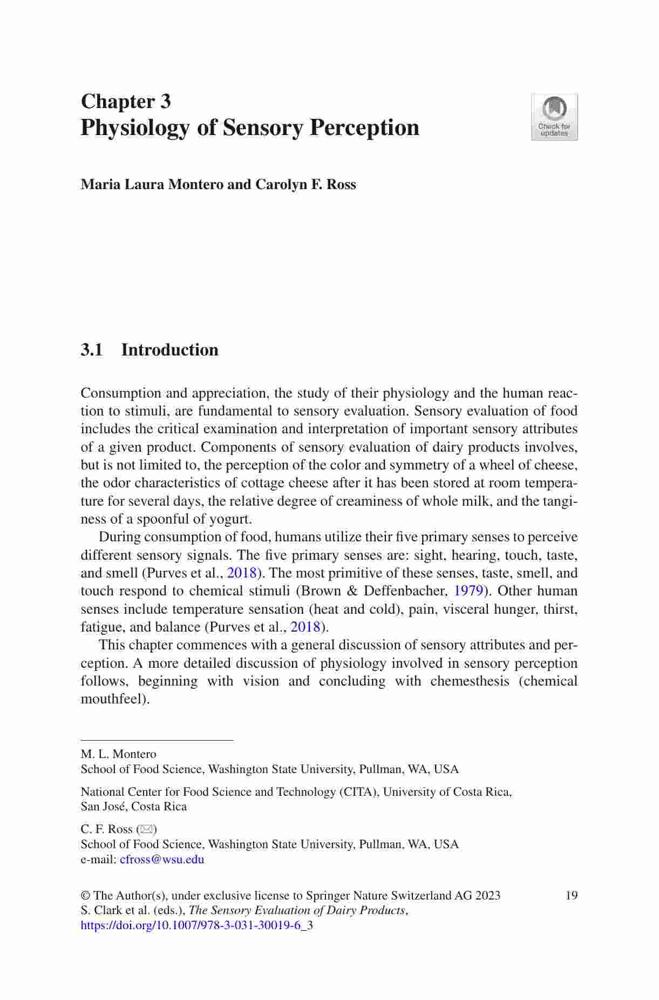 Chapter 3
Physiology of Sensory Perception

Check for updates

Maria Laura Montero and Carolyn F. Ross

3.1 Introduction

Consumption and appreciation, the study of their physiology and the human reaction to stimuli, are fundamental to sensory evaluation. Sensory evaluation of food includes the critical examination and interpretation of important sensory attributes of a given product. Components of sensory evaluation of dairy products involves, but is not limited to, the perception of the color and symmetry of a wheel of cheese, the odor characteristics of cottage cheese after it has been stored at room temperature for several days, the relative degree of creaminess of whole milk, and the tanginess of a spoonful of yogurt.

During consumption of food, humans utilize their five primary senses to perceive different sensory signals. The five primary senses are: sight, hearing, touch, taste, and smell (Purves et al., 2018). The most primitive of these senses, taste, smell, and touch respond to chemical stimuli (Brown & Deffenbacher, 1979). Other human senses include temperature sensation (heat and cold), pain, visceral hunger, thirst, fatigue, and balance (Purves et al., 2018).

This chapter commences with a general discussion of sensory attributes and perception. A more detailed discussion of physiology involved in sensory perception follows, beginning with vision and concluding with chemesthesis (chemical mouthfeel).

M. L. Montero
School of Food Science, Washington State University, Pullman, WA, USA

National Center for Food Science and Technology (CITA), University of Costa Rica, San José, Costa Rica

C. F. Ross (✉)
School of Food Science, Washington State University, Pullman, WA, USA
e-mail: cfross@wsu.edu

© The Author(s), under exclusive license to Springer Nature Switzerland AG 2023
S. Clark et al. (eds.), The Sensory Evaluation of Dairy Products,
https://doi.org/10.1007/978-3-031-30019-6_3

19